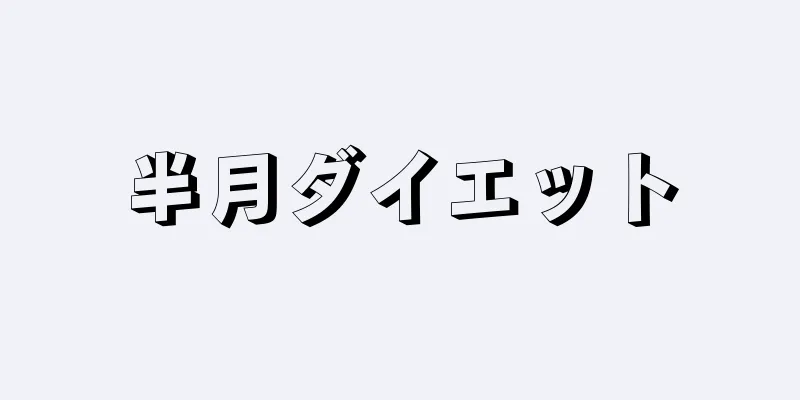 半月ダイエット